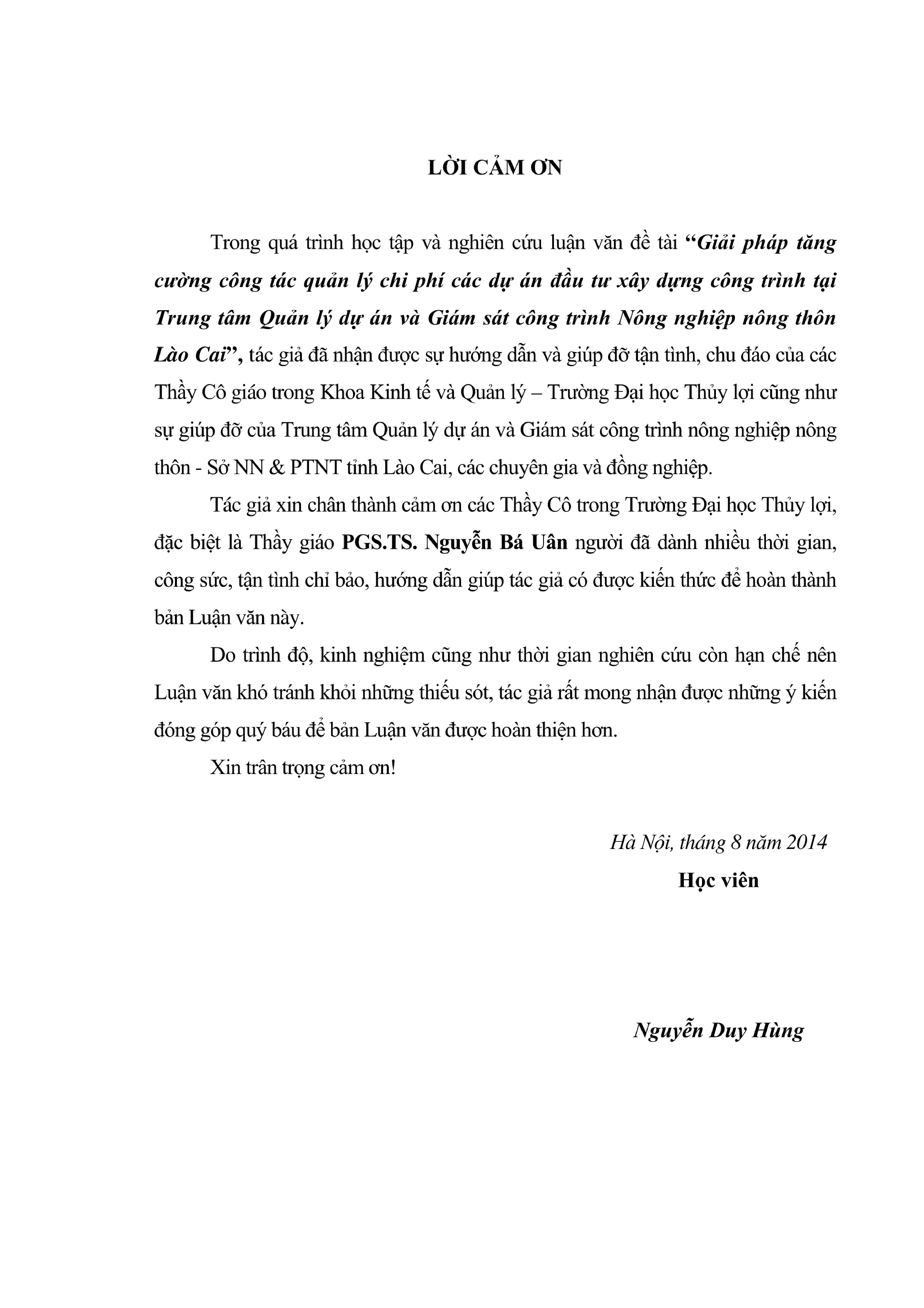 LỜI CẢM ƠN

Trong quá trình học tập và nghiên cứu luận văn đề tài "Giải pháp tăng cường công tác quản lý chi phí các dự án đầu tư xây dựng công trình tại Trung tâm Quản lý dự án và Giám sát công trình Nông nghiệp nông thôn Lào Cai", tác giả đã nhận được sự hướng dẫn và giúp đỡ tận tình, chu đáo của các Thầy Cô giáo trong Khoa Kinh tế và Quản lý – Trường Đại học Thủy lợi cũng như sự giúp đỡ của Trung tâm Quản lý dự án và Giám sát công trình nông nghiệp nông thôn - Sở NN & PTNT tỉnh Lào Cai, các chuyên gia và đồng nghiệp.

Tác giả xin chân thành cảm ơn các Thầy Cô trong Trường Đại học Thủy lợi, đặc biệt là Thầy giáo PGS.TS. Nguyễn Bá Uân người đã dành nhiều thời gian, công sức, tận tình chỉ bảo, hướng dẫn giúp tác giả có được kiến thức để hoàn thành bản Luận văn này.

Do trình độ, kinh nghiệm cũng như thời gian nghiên cứu còn hạn chế nên Luận văn khó tránh khỏi những thiếu sót, tác giả rất mong nhận được những ý kiến đóng góp quý báu để bản Luận văn được hoàn thiện hơn.

Xin trân trọng cảm ơn!

Hà Nội, tháng 8 năm 2014
Học viên

Nguyễn Duy Hùng